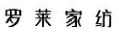 罗莱家纺